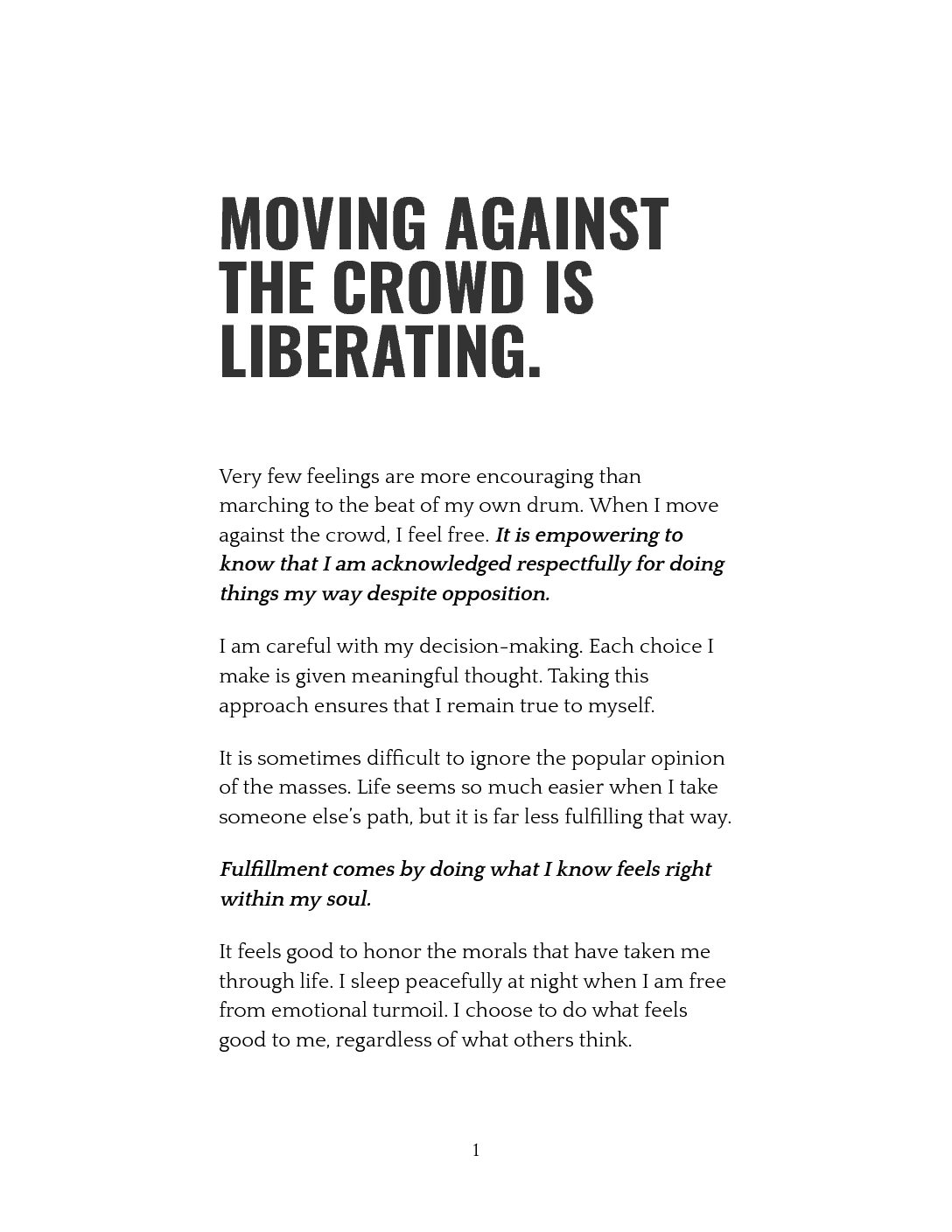 MOVING AGAINST THE CROWD IS LIBERATING.

Very few feelings are more encouraging than marching to the beat of my own drum. When I move against the crowd, I feel free. It is empowering to know that I am acknowledged respectfully for doing things my way despite opposition.

I am careful with my decision-making. Each choice I make is given meaningful thought. Taking this approach ensures that I remain true to myself.

It is sometimes difficult to ignore the popular opinion of the masses. Life seems so much easier when I take someone else's path, but it is far less fulfilling that way.

Fulfillment comes by doing what I know feels right within my soul.

It feels good to honor the morals that have taken me through life. I sleep peacefully at night when I am free from emotional turmoil. I choose to do what feels good to me, regardless of what others think.

1